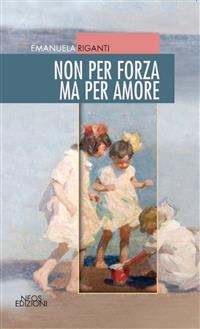 EMANUELA RIGANTI

NON PER FORZA MA PER AMORE

NEOS EDIZIONI